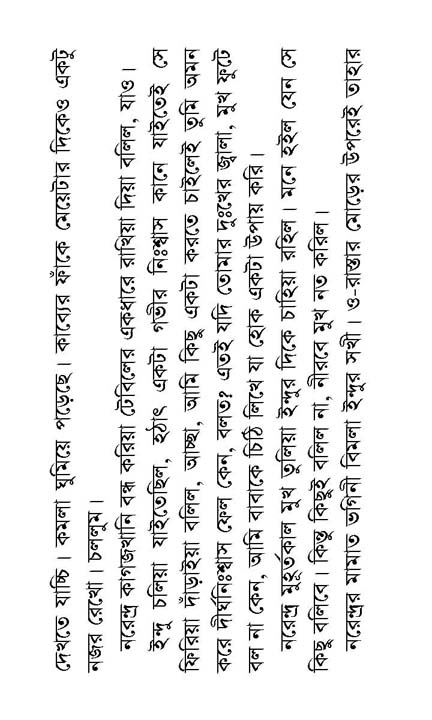 দেখতে যাচ্ছি। কমলা ঘুমিয়ে পড়েছে। কাব্যের ফাঁকে মেয়েটার দিকেও একটু নজর রেখো। চললুম।

নরেন্দ্র কাগজখানি বন্ধ করিয়া টেবিলের একধারে রাখিয়া দিয়া বলিল, যাও।

ইন্দু চলিয়া যাইতেছিল, হঠাৎ একটা গভীর নিঃশ্বাস কানে যাইতেই সে ফিরিয়া দাঁড়াইয়া বলিল, আচ্ছা, আমি কিছু একটা করতে চাইলেই তুমি অমন করে দীর্ঘনিঃশ্বাস ফেল কেন, বলত? এতই যদি তোমার দুঃখের জ্বালা, মুখ ফুটে বল না কেন, আমি বাবাকে চিঠি লিখে যা হোক একটা উপায় করি।

নরেন্দ্র মুহূর্তকাল মুখ তুলিয়া ইন্দুর দিকে চাহিয়া রহিল। মনে হইল যেন সে কিছু বলিবে। কিন্তু কিছুই বলিল না, নীরবে মুখ নত করিল।

নরেন্দ্রর মামাত ভগিনী বিমলা ইন্দুর সখী। ও-রাস্তার মোড়ের উপরেই তাহার